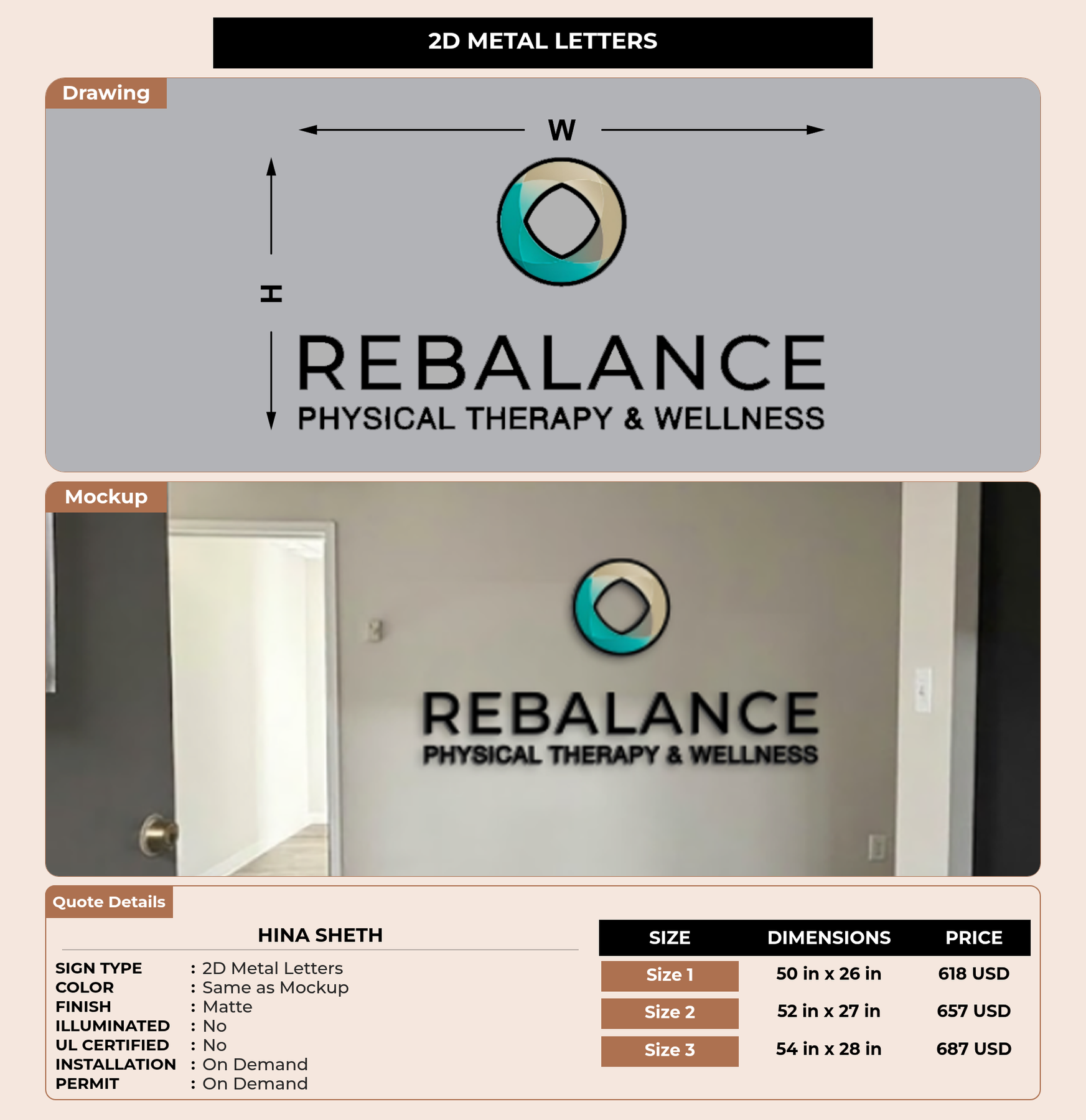 2D METAL LETTERS

Drawing

W

H

REBALANCE
PHYSICAL THERAPY & WELLNESS

Mockup

REBALANCE
PHYSICAL THERAPY & WELLNESS

Quote Details

HINA SHETH

SIGN TYPE : 2D Metal Letters
COLOR : Same as Mockup
FINISH : Matte
ILLUMINATED : No
UL CERTIFIED : No
INSTALLATION : On Demand
PERMIT : On Demand

| SIZE | DIMENSIONS | PRICE |
|---|---|---|
| Size 1 | 50 in x 26 in | 618 USD |
| Size 2 | 52 in x 27 in | 657 USD |
| Size 3 | 54 in x 28 in | 687 USD |